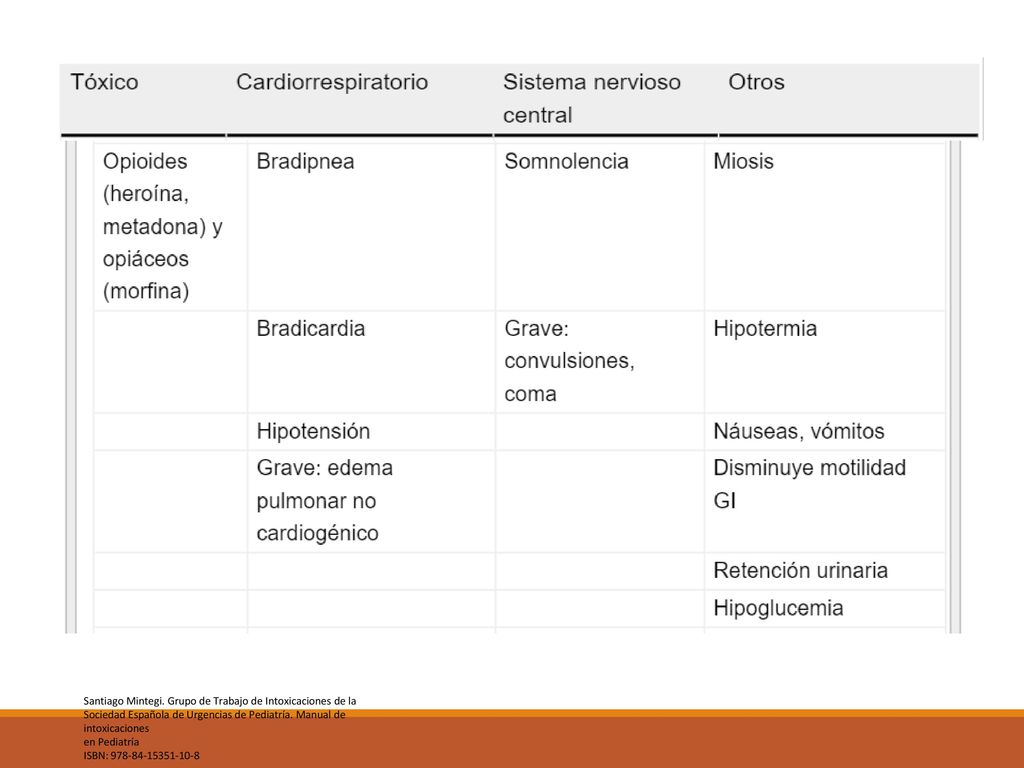 | Tóxico | Cardiorrespiratorio | Sistema nervioso central | Otros |
|---|---|---|---|
| Opioides (heroína, metadona) y opiáceos (morfina) | Bradipnea | Somnolencia | Miosis |
| | Bradicardia | Grave: convulsiones, coma | Hipotermia |
| | Hipotensión | | Náuseas, vómitos |
| | Grave: edema pulmonar no cardiogénico | | Disminuye motilidad GI |
| | | | Retención urinaria |
| | | | Hipoglucemia |

Santiago Mintegi. Grupo de Trabajo de Intoxicaciones de la Sociedad Española de Urgencias de Pediatría. Manual de intoxicaciones
en Pediatría
ISBN: 978-84-15351-10-8